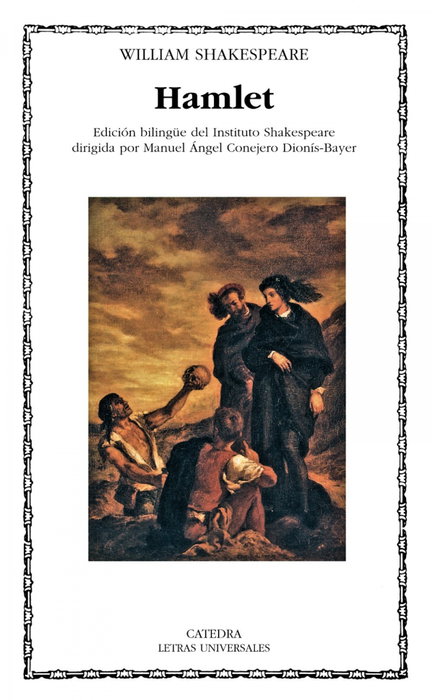 WILLIAM SHAKESPEARE

Hamlet

Edición bilingüe del Instituto Shakespeare dirigida por Manuel Ángel Conejero Dionís-Bayer

CATEDRA
LETRAS UNIVERSALES